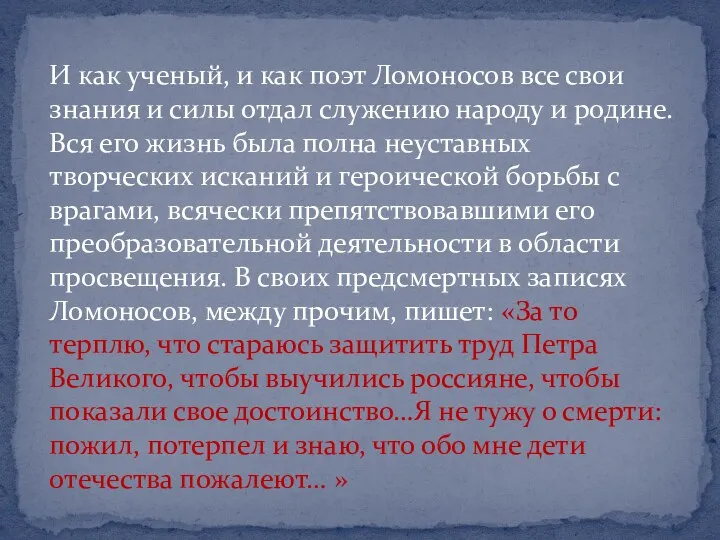 И как ученый, и как поэт Ломоносов все свои знания и силы отдал служению народу и родине. Вся его жизнь была полна неуставных творческих исканий и героической борьбы с врагами, всячески препятствовавшими его преобразовательной деятельности в области просвещения. В своих предсмертных записях Ломоносов, между прочим, пишет: «За то терплю, что стараюсь защитить труд Петра Великого, чтобы выучились россияне, чтобы показали свое достоинство…Я не тужу о смерти: пожил, потерпел и знаю, что обо мне дети отечества пожалеют… »